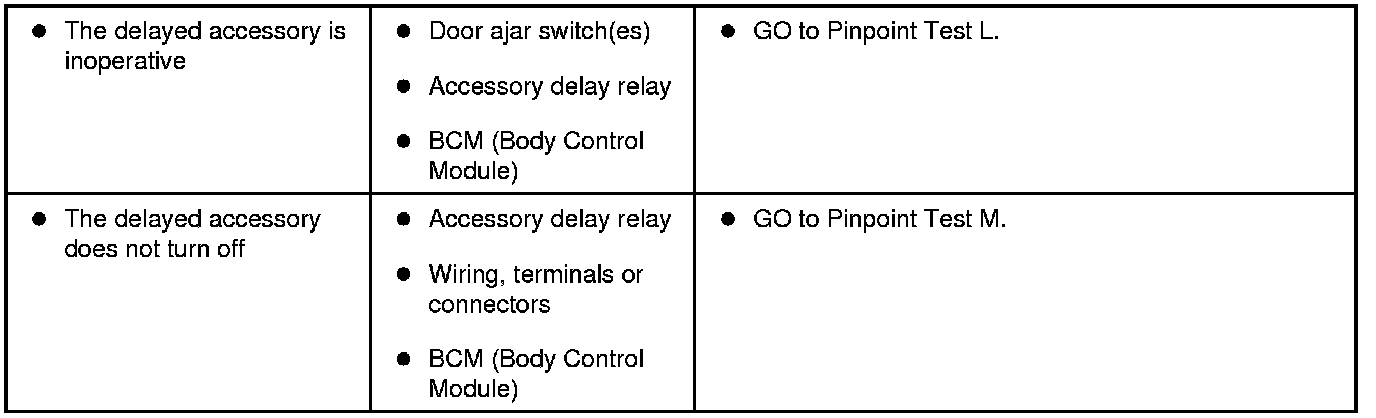 | • The delayed accessory is inoperative | • Door ajar switch(es) • Accessory delay relay • BCM (Body Control Module) | • GO to Pinpoint Test L. |
|---|---|---|
| • The delayed accessory does not turn off | • Accessory delay relay • Wiring, terminals or connectors • BCM (Body Control Module) | • GO to Pinpoint Test M. |